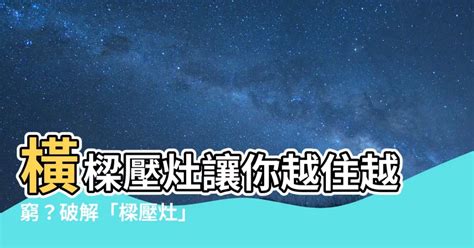 橫樑壓灶讓你越住越窮？破解「樑壓灶」